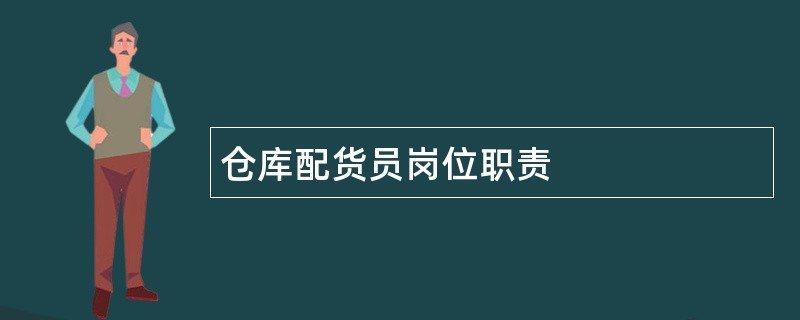 仓库配货员岗位职责